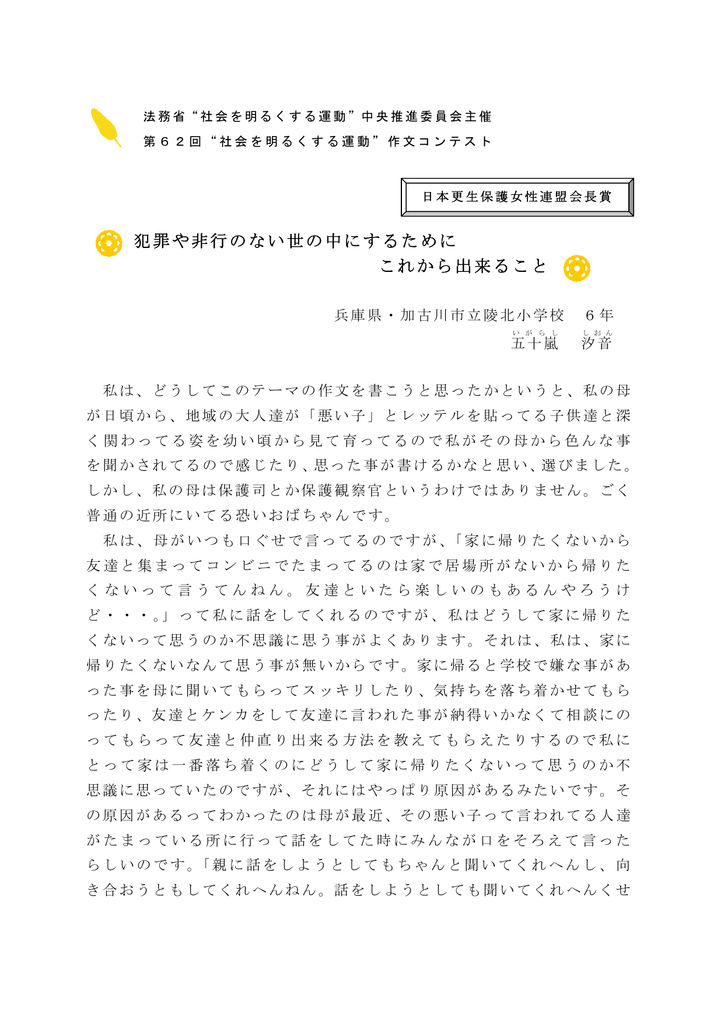 法務省“社会を明るくする運動”中央推進委員会主催
第６２回“社会を明るくする運動”作文コンテスト

日本更生保護女性連盟会長賞

犯罪や非行のない世の中にするために
これから出来ること

兵庫県・加古川市立陵北小学校　６年
五十嵐（いがらし）　汐音（しおん）

私は、どうしてこのテーマの作文を書こうと思ったかというと、私の母が日頃から、地域の大人達が「悪い子」とレッテルを貼ってる子供達と深く関わってる姿を幼い頃から見て育ってるので私がその母から色んな事を聞かされてるので感じたり、思った事が書けるかなと思い、選びました。しかし、私の母は保護司とか保護観察官というわけではありません。ごく普通の近所にいてる恐いおばちゃんです。

私は、母がいつも口ぐせで言ってるのですが、「家に帰りたくないから友達と集まってコンビニでたまってるのは家で居場所がないから帰りたくないって言うてんねん。友達といたら楽しいのもあるんやろうけど・・・。」って私に話をしてくれるのですが、私はどうして家に帰りたくないって思うのか不思議に思う事がよくあります。それは、私は、家に帰りたくないなんて思う事が無いからです。家に帰ると学校で嫌な事があった事を母に聞いてもらってスッキリしたり、気持ちを落ち着かせてもらったり、友達とケンカをして友達に言われた事が納得いかなくて相談にのってもらって友達と仲直り出来る方法を教えてもらえたりするので私にとって家は一番落ち着くのにどうして家に帰りたくないって思うのか不思議に思っていたのですが、それにはやっぱり原因があるみたいです。その原因があるってわかったのは母が最近、その悪い子って言われてる人達がたまっている所に行って話をしてた時にみんなが口をそろえて言ったらしいのです。「親に話をしようとしてもちゃんと聞いてくれへんし、向き合おうともしてくれへんねん。話をしようとしても聞いてくれへんくせ